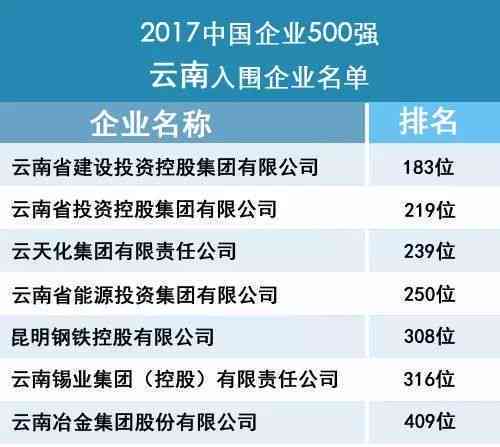 2017中国企业500强
云南入围企业名单

| 企业名称 | 排名 |
|---|---|
| 云南省建设投资控股集团有限公司 | 183位 |
| 云南省投资控股集团有限公司 | 219位 |
| 云天化集团有限责任公司 | 239位 |
| 云南省能源投资集团有限公司 | 250位 |
| 昆明钢铁控股有限公司 | 308位 |
| 云南锡业集团（控股）有限责任公司 | 316位 |
| 云南冶金集团股份有限公司 | 409位 |